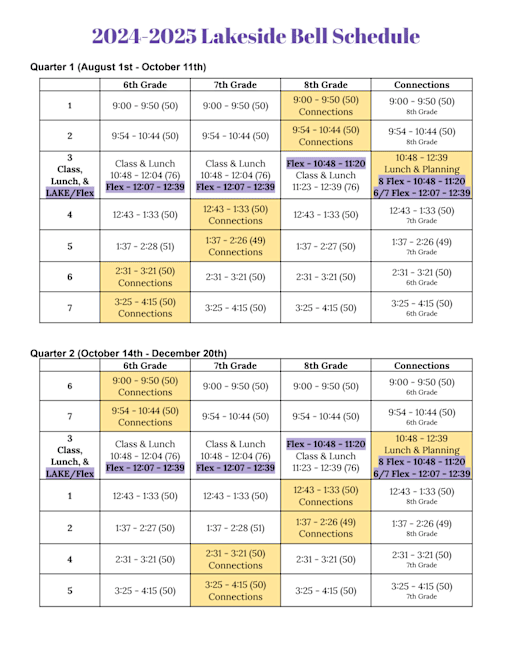 2024-2025 Lakeside Bell Schedule

Quarter 1 (August 1st - October 11th)

| | 6th Grade | 7th Grade | 8th Grade | Connections |
|---|---|---|---|---|
| 1 | 9:00 - 9:50 (50) | 9:00 - 9:50 (50) | 9:00 - 9:50 (50) Connections | 9:00 - 9:50 (50) 8th Grade |
| 2 | 9:54 - 10:44 (50) | 9:54 - 10:44 (50) | 9:54 - 10:44 (50) Connections | 9:54 - 10:44 (50) 8th Grade |
| 3 Class, Lunch, & LAKE/Flex | Class & Lunch 10:48 - 12:04 (76) Flex - 12:07 - 12:39 | Class & Lunch 10:48 - 12:04 (76) Flex - 12:07 - 12:39 | Flex - 10:48 - 11:20 Class & Lunch 11:23 - 12:39 (76) | 10:48 - 12:39 Lunch & Planning 8 Flex - 10:48 - 11:20 6/7 Flex - 12:07 - 12:39 |
| 4 | 12:43 - 1:33 (50) | 12:43 - 1:33 (50) Connections | 12:43 - 1:33 (50) | 12:43 - 1:33 (50) 7th Grade |
| 5 | 1:37 - 2:28 (51) | 1:37 - 2:26 (49) Connections | 1:37 - 2:27 (50) | 1:37 - 2:26 (49) 7th Grade |
| 6 | 2:31 - 3:21 (50) Connections | 2:31 - 3:21 (50) | 2:31 - 3:21 (50) | 2:31 - 3:21 (50) 6th Grade |
| 7 | 3:25 - 4:15 (50) Connections | 3:25 - 4:15 (50) | 3:25 - 4:15 (50) | 3:25 - 4:15 (50) 6th Grade |

Quarter 2 (October 14th - December 20th)

| | 6th Grade | 7th Grade | 8th Grade | Connections |
|---|---|---|---|---|
| 6 | 9:00 - 9:50 (50) Connections | 9:00 - 9:50 (50) | 9:00 - 9:50 (50) | 9:00 - 9:50 (50) 6th Grade |
| 7 | 9:54 - 10:44 (50) Connections | 9:54 - 10:44 (50) | 9:54 - 10:44 (50) | 9:54 - 10:44 (50) 6th Grade |
| 3 Class, Lunch, & LAKE/Flex | Class & Lunch 10:48 - 12:04 (76) Flex - 12:07 - 12:39 | Class & Lunch 10:48 - 12:04 (76) Flex - 12:07 - 12:39 | Flex - 10:48 - 11:20 Class & Lunch 11:23 - 12:39 (76) | 10:48 - 12:39 Lunch & Planning 8 Flex - 10:48 - 11:20 6/7 Flex - 12:07 - 12:39 |
| 1 | 12:43 - 1:33 (50) | 12:43 - 1:33 (50) | 12:43 - 1:33 (50) Connections | 12:43 - 1:33 (50) 8th Grade |
| 2 | 1:37 - 2:27 (50) | 1:37 - 2:28 (51) | 1:37 - 2:26 (49) Connections | 1:37 - 2:26 (49) 8th Grade |
| 4 | 2:31 - 3:21 (50) | 2:31 - 3:21 (50) Connections | 2:31 - 3:21 (50) | 2:31 - 3:21 (50) 7th Grade |
| 5 | 3:25 - 4:15 (50) | 3:25 - 4:15 (50) Connections | 3:25 - 4:15 (50) | 3:25 - 4:15 (50) 7th Grade |